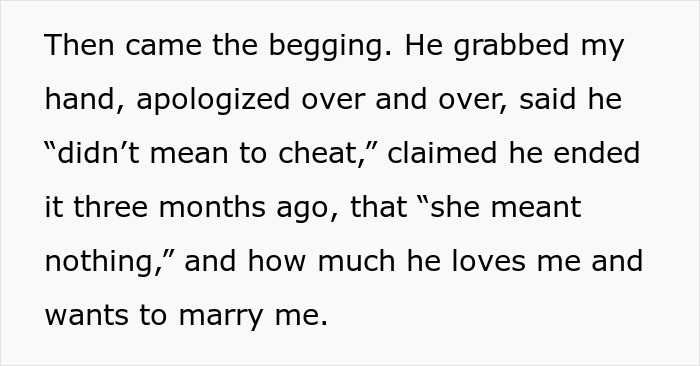 Then came the begging. He grabbed my hand, apologized over and over, said he “didn’t mean to cheat,” claimed he ended it three months ago, that “she meant nothing,” and how much he loves me and wants to marry me.